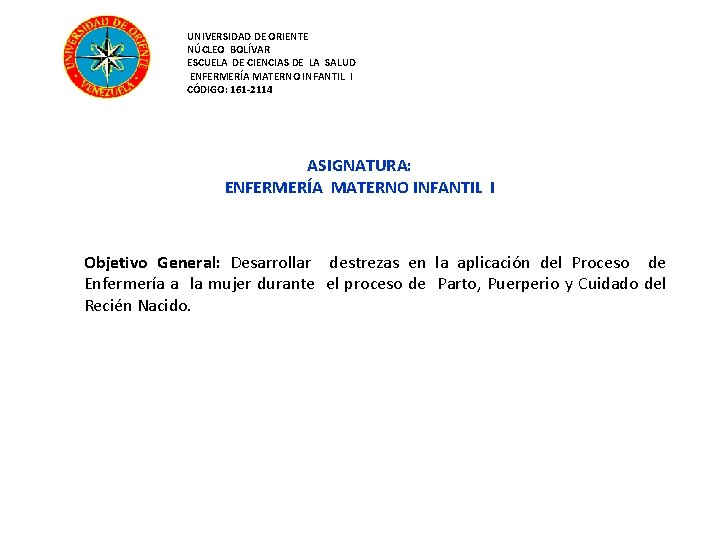 UNIVERSIDAD DE ORIENTE
VENEZUELA

UNIVERSIDAD DE ORIENTE
NÚCLEO BOLÍVAR
ESCUELA DE CIENCIAS DE LA SALUD
ENFERMERÍA MATERNO INFANTIL I
CÓDIGO: 161-2114

ASIGNATURA:
ENFERMERÍA MATERNO INFANTIL I

Objetivo General: Desarrollar destrezas en la aplicación del Proceso de Enfermería a la mujer durante el proceso de Parto, Puerperio y Cuidado del Recién Nacido.